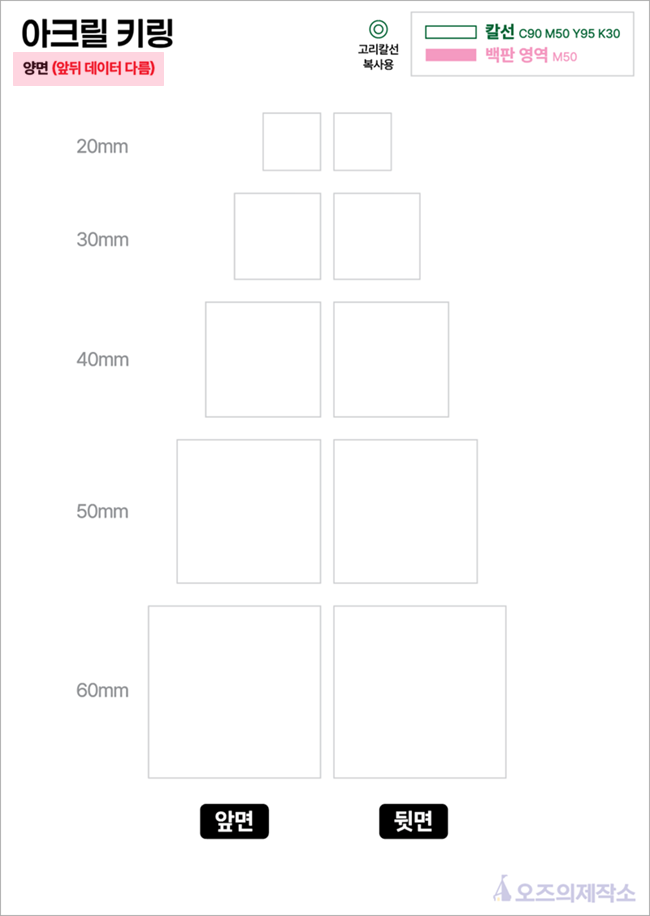 아크릴 키링

양면 (앞뒤 데이터 다름)

고리칼선
복사용

칼선 C90 M50 Y95 K30
백판 영역 M50

20mm

30mm

40mm

50mm

60mm

앞면

뒷면

오즈의제작소